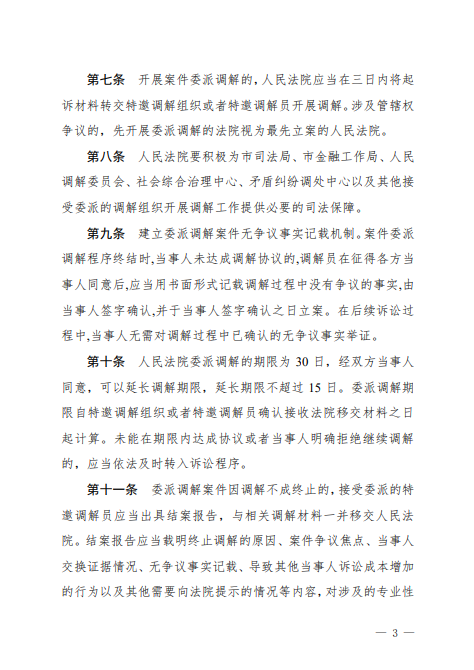 第七条　开展案件委派调解的，人民法院应当在三日内将起诉材料转交特邀调解组织或者特邀调解员开展调解。涉及管辖权争议的，先开展委派调解的法院视为最先立案的人民法院。

第八条　人民法院要积极为市司法局、市金融工作局、人民调解委员会、社会综合治理中心、矛盾纠纷调处中心以及其他接受委派的调解组织开展调解工作提供必要的司法保障。

第九条　建立委派调解案件无争议事实记载机制。案件委派调解程序终结时，当事人未达成调解协议的，调解员在征得各方当事人同意后，应当用书面形式记载调解过程中没有争议的事实，由当事人签字确认，并于当事人签字确认之日立案。在后续诉讼过程中，当事人无需对调解过程中已确认的无争议事实举证。

第十条　人民法院委派调解的期限为 30 日，经双方当事人同意，可以延长调解期限，延长期限不超过 15 日。委派调解期限自特邀调解组织或者特邀调解员确认接收法院移交材料之日起计算。未能在期限内达成协议或者当事人明确拒绝继续调解的，应当依法及时转入诉讼程序。

第十一条　委派调解案件因调解不成终止的，接受委派的特邀调解员应当出具结案报告，与相关调解材料一并移交人民法院。结案报告应当载明终止调解的原因、案件争议焦点、当事人交换证据情况、无争议事实记载、导致其他当事人诉讼成本增加的行为以及其他需要向法院提示的情况等内容，对涉及的专业性

— 3 —